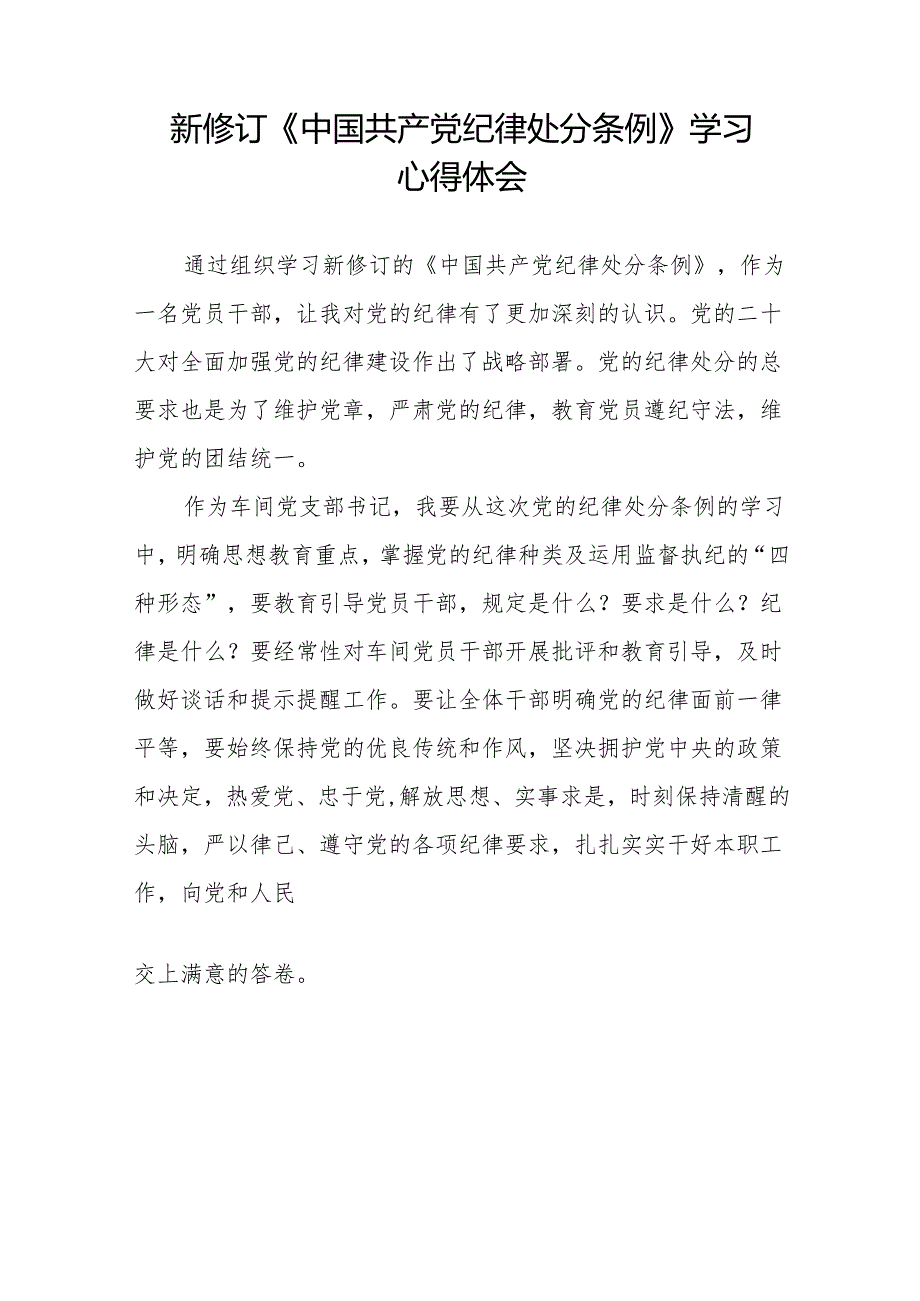 新修订《中国共产党纪律处分条例》学习心得体会

通过组织学习新修订的《中国共产党纪律处分条例》，作为一名党员干部，让我对党的纪律有了更加深刻的认识。党的二十大对全面加强党的纪律建设作出了战略部署。党的纪律处分的总要求也是为了维护党章，严肃党的纪律，教育党员遵纪守法，维护党的团结统一。

作为车间党支部书记，我要从这次党的纪律处分条例的学习中，明确思想教育重点，掌握党的纪律种类及运用监督执纪的“四种形态”，要教育引导党员干部，规定是什么？要求是什么？纪律是什么？要经常性对车间党员干部开展批评和教育引导，及时做好谈话和提示提醒工作。要让全体干部明确党的纪律面前一律平等，要始终保持党的优良传统和作风，坚决拥护党中央的政策和决定，热爱党、忠于党,解放思想、实事求是，时刻保持清醒的头脑，严以律己、遵守党的各项纪律要求，扎扎实实干好本职工作，向党和人民

交上满意的答卷。